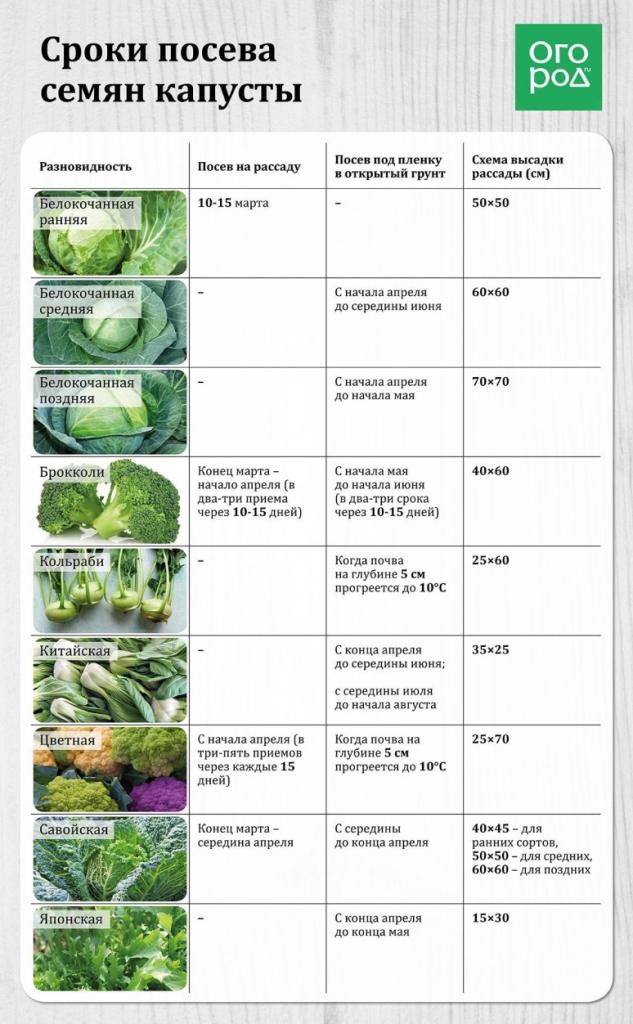 Сроки посева семян капусты

ОГОРОД.ru

| Разновидность | Посев на рассаду | Посев под пленку в открытый грунт | Схема высадки рассады (см) |
|---|---|---|---|
| Белокочанная ранняя | 10-15 марта | – | 50×50 |
| Белокочанная средняя | – | С начала апреля до середины июня | 60×60 |
| Белокочанная поздняя | – | С начала апреля до начала мая | 70×70 |
| Брокколи | Конец марта – начало апреля (в два-три приема через 10-15 дней) | С начала мая до начала июня (в два-три срока через 10-15 дней) | 40×60 |
| Кольраби | – | Когда почва на глубине 5 см прогреется до 10°С | 25×60 |
| Китайская | – | С конца апреля до середины июня; с середины июля до начала августа | 35×25 |
| Цветная | С начала апреля (в три-пять приемов через каждые 15 дней) | Когда почва на глубине 5 см прогреется до 10°С | 25×70 |
| Савойская | Конец марта – середина апреля | С середины до конца апреля | 40×45 – для ранних сортов, 50×50 – для средних, 60×60 – для поздних |
| Японская | – | С конца апреля до конца мая | 15×30 |